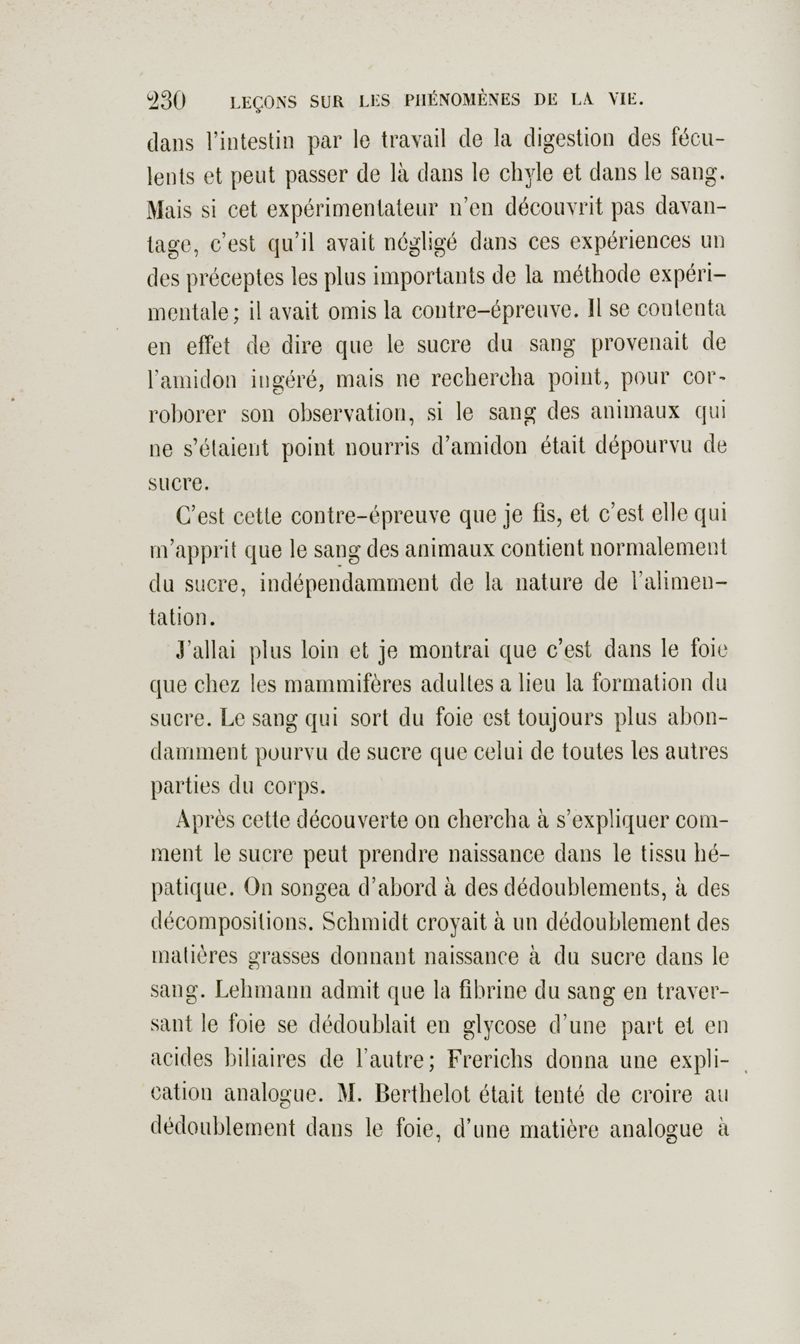 230 LEÇONS SUR LES PHÉNOMÈNES DE LA VIE.

dans l'intestin par le travail de la digestion des féculents et peut passer de là dans le chyle et dans le sang. Mais si cet expérimentateur n'en découvrit pas davantage, c'est qu'il avait négligé dans ces expériences un des préceptes les plus importants de la méthode expérimentale; il avait omis la contre-épreuve. Il se contenta en effet de dire que le sucre du sang provenait de l'amidon ingéré, mais ne rechercha point, pour corroborer son observation, si le sang des animaux qui ne s'étaient point nourris d'amidon était dépourvu de sucre.

C'est cette contre-épreuve que je fis, et c'est elle qui m'apprit que le sang des animaux contient normalement du sucre, indépendamment de la nature de l'alimentation.

J'allai plus loin et je montrai que c'est dans le foie que chez les mammifères adultes a lieu la formation du sucre. Le sang qui sort du foie est toujours plus abondamment pourvu de sucre que celui de toutes les autres parties du corps.

Après cette découverte on chercha à s'expliquer comment le sucre peut prendre naissance dans le tissu hépatique. On songea d'abord à des dédoublements, à des décompositions. Schmidt croyait à un dédoublement des matières grasses donnant naissance à du sucre dans le sang. Lehmann admit que la fibrine du sang en traversant le foie se dédoublait en glycose d'une part et en acides biliaires de l'autre; Frerichs donna une explication analogue. M. Berthelot était tenté de croire au dédoublement dans le foie, d'une matière analogue à